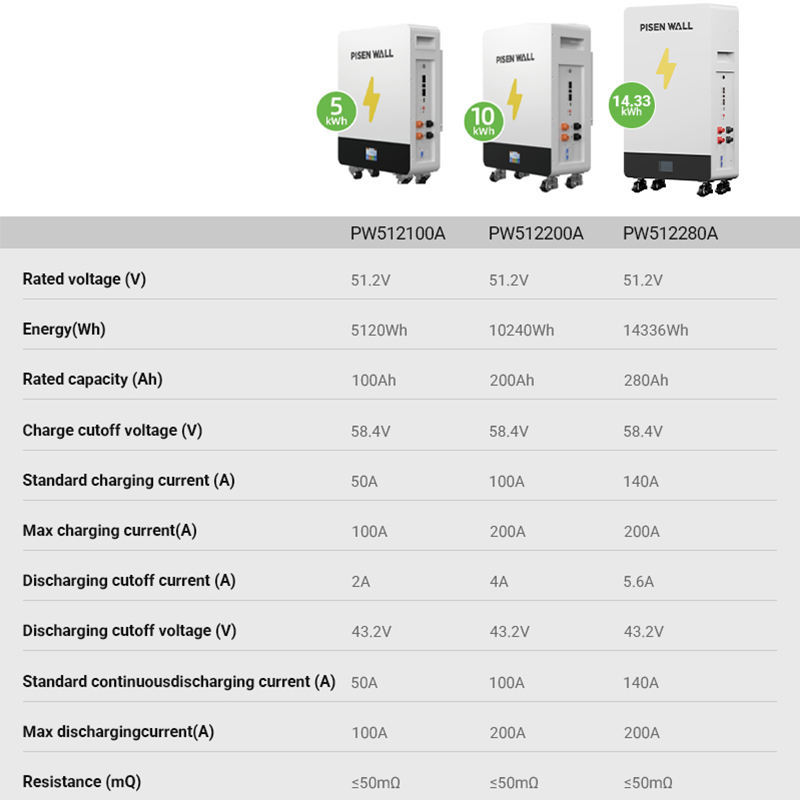 PISEN WALL
5 kWh

PISEN WALL
10 kWh

PISEN WALL
14.33 kWh

| | PW512100A | PW512200A | PW512280A |
|---|---|---|---|
| Rated voltage (V) | 51.2V | 51.2V | 51.2V |
| Energy(Wh) | 5120Wh | 10240Wh | 14336Wh |
| Rated capacity (Ah) | 100Ah | 200Ah | 280Ah |
| Charge cutoff voltage (V) | 58.4V | 58.4V | 58.4V |
| Standard charging current (A) | 50A | 100A | 140A |
| Max charging current(A) | 100A | 200A | 200A |
| Discharging cutoff current (A) | 2A | 4A | 5.6A |
| Discharging cutoff voltage (V) | 43.2V | 43.2V | 43.2V |
| Standard continuousdischarging current (A) | 50A | 100A | 140A |
| Max dischargingcurrent(A) | 100A | 200A | 200A |
| Resistance (mQ) | ≤50mΩ | ≤50mΩ | ≤50mΩ |